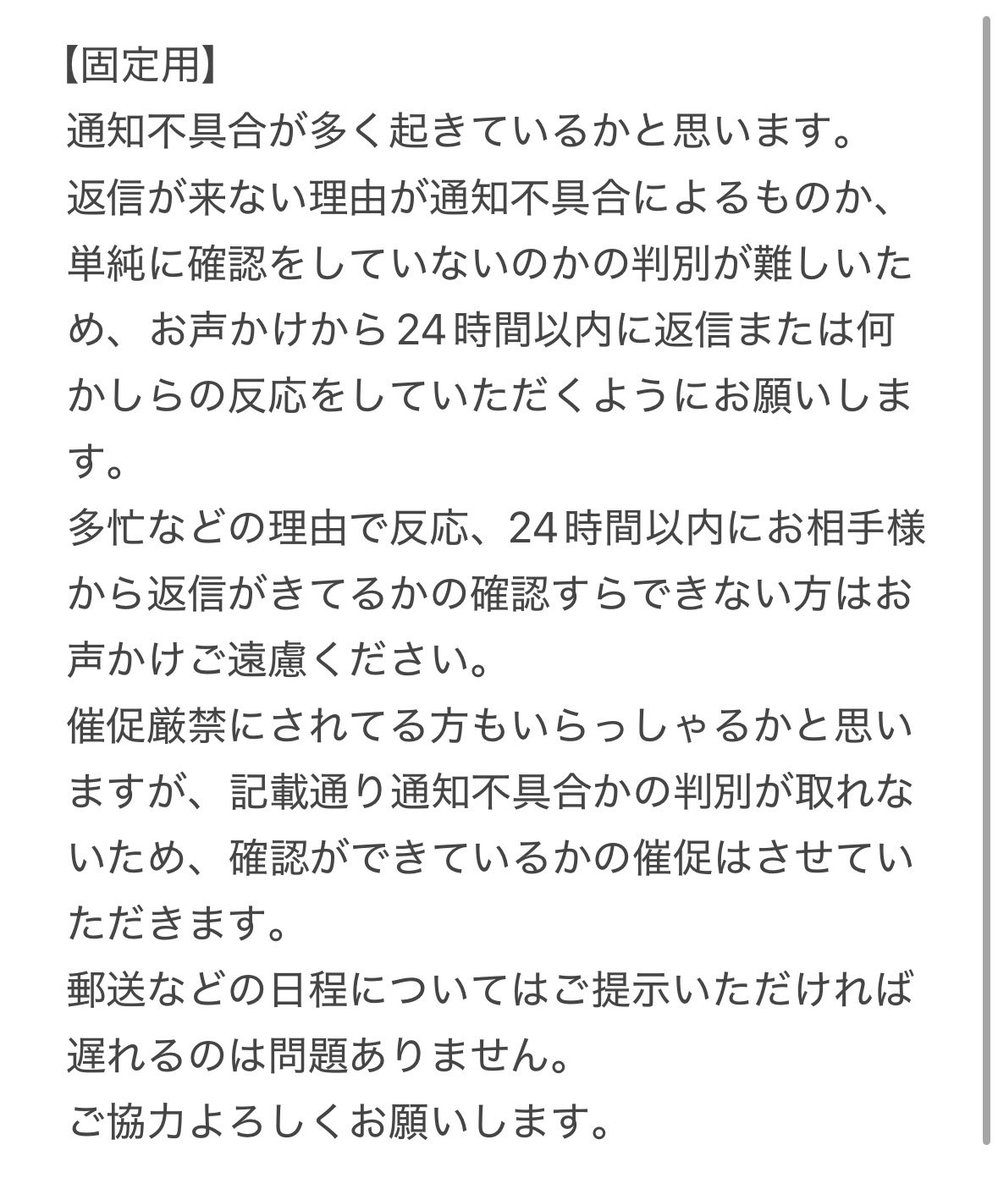 【固定用】
通知不具合が多く起きているかと思います。
返信が来ない理由が通知不具合によるものか、単純に確認をしていないのかの判別が難しいため、お声かけから24時間以内に返信または何かしらの反応をしていただくようにお願いします。
多忙などの理由で反応、24時間以内にお相手様から返信がきてるかの確認すらできない方はお声かけご遠慮ください。
催促厳禁にされてる方もいらっしゃるかと思いますが、記載通り通知不具合かの判別が取れないため、確認ができているかの催促はさせていただきます。
郵送などの日程についてはご提示いただければ遅れるのは問題ありません。
ご協力よろしくお願いします。